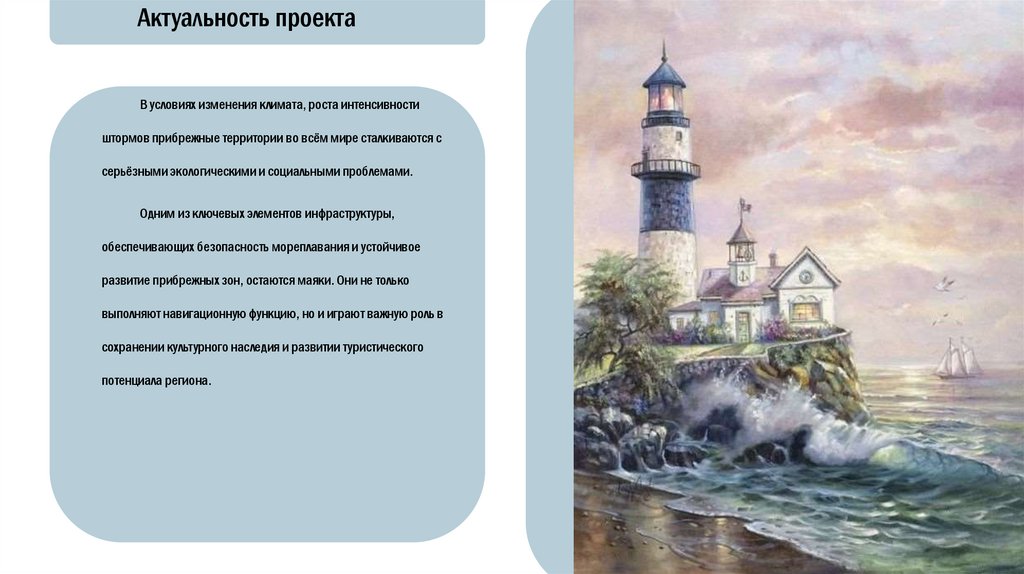 Актуальность проекта

В условиях изменения климата, роста интенсивности штормов прибрежные территории во всём мире сталкиваются с серьёзными экологическими и социальными проблемами.

Одним из ключевых элементов инфраструктуры, обеспечивающих безопасность мореплавания и устойчивое развитие прибрежных зон, остаются маяки. Они не только выполняют навигационную функцию, но и играют важную роль в сохранении культурного наследия и развитии туристического потенциала региона.